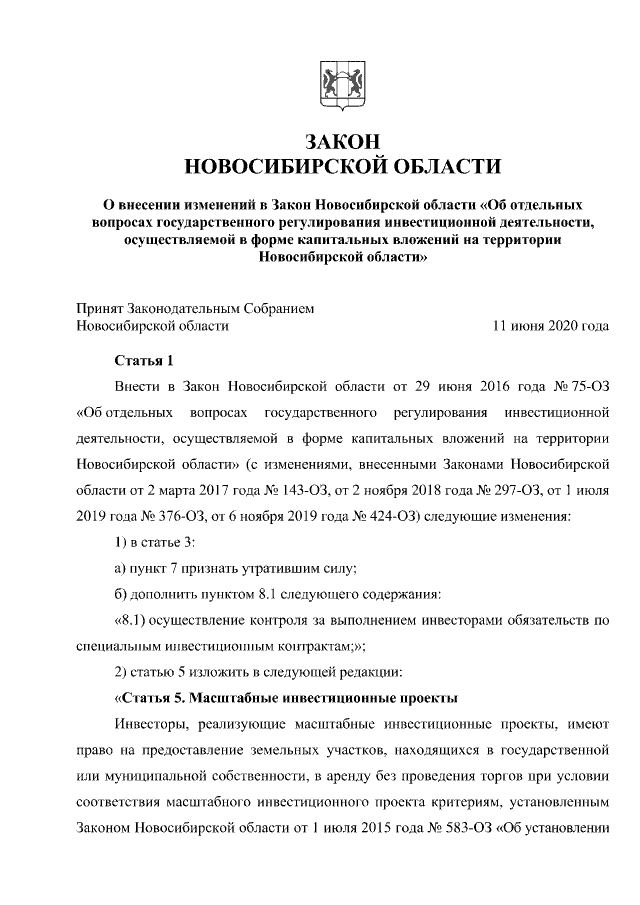 ЗАКОН
НОВОСИБИРСКОЙ ОБЛАСТИ

О внесении изменений в Закон Новосибирской области «Об отдельных вопросах государственного регулирования инвестиционной деятельности, осуществляемой в форме капитальных вложений на территории Новосибирской области»

Принят Законодательным Собранием
Новосибирской области 11 июня 2020 года

Статья 1

Внести в Закон Новосибирской области от 29 июня 2016 года № 75-ОЗ «Об отдельных вопросах государственного регулирования инвестиционной деятельности, осуществляемой в форме капитальных вложений на территории Новосибирской области» (с изменениями, внесенными Законами Новосибирской области от 2 марта 2017 года № 143-ОЗ, от 2 ноября 2018 года № 297-ОЗ, от 1 июля 2019 года № 376-ОЗ, от 6 ноября 2019 года № 424-ОЗ) следующие изменения:

1) в статье 3:

а) пункт 7 признать утратившим силу;

б) дополнить пунктом 8.1 следующего содержания:

«8.1) осуществление контроля за выполнением инвесторами обязательств по специальным инвестиционным контрактам;»;

2) статью 5 изложить в следующей редакции:

«Статья 5. Масштабные инвестиционные проекты

Инвесторы, реализующие масштабные инвестиционные проекты, имеют право на предоставление земельных участков, находящихся в государственной или муниципальной собственности, в аренду без проведения торгов при условии соответствия масштабного инвестиционного проекта критериям, установленным Законом Новосибирской области от 1 июля 2015 года № 583-ОЗ «Об установлении